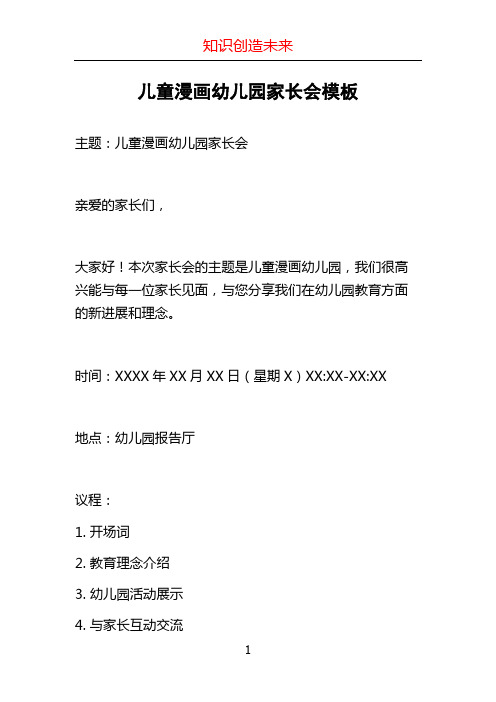 知识创造未来

儿童漫画幼儿园家长会模板

主题：儿童漫画幼儿园家长会

亲爱的家长们，

大家好！本次家长会的主题是儿童漫画幼儿园，我们很高兴能与每一位家长见面，与您分享我们在幼儿园教育方面的新进展和理念。

时间：XXXX 年 XX 月 XX 日（星期 X）XX:XX-XX:XX

地点：幼儿园报告厅

议程：

1. 开场词

2. 教育理念介绍

3. 幼儿园活动展示

4. 与家长互动交流

1